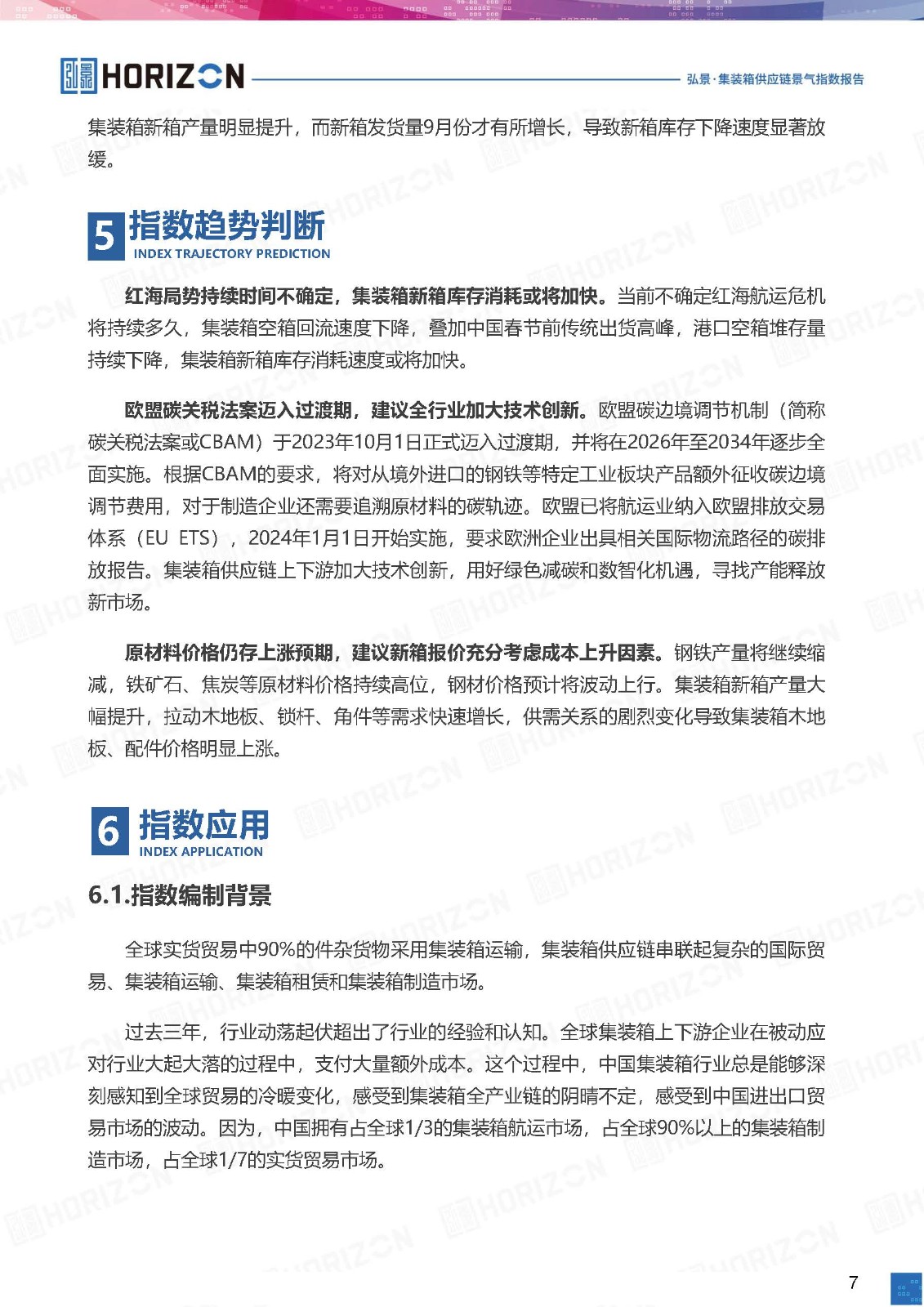 HORIZON

弘景·集装箱供应链景气指数报告

集装箱新箱产量明显提升，而新箱发货量9月份才有所增长，导致新箱库存下降速度显著放缓。

5 指数趋势判断
INDEX TRAJECTORY PREDICTION

红海局势持续时间不确定，集装箱新箱库存消耗或将加快。当前不确定红海航运危机将持续多久，集装箱空箱回流速度下降，叠加中国春节前传统出货高峰，港口空箱堆存量持续下降，集装箱新箱库存消耗速度或将加快。

欧盟碳关税法案迈入过渡期，建议全行业加大技术创新。欧盟碳边境调节机制（简称碳关税法案或CBAM）于2023年10月1日正式迈入过渡期，并将在2026年至2034年逐步全面实施。根据CBAM的要求，将对从境外进口的钢铁等特定工业板块产品额外征收碳边境调节费用，对于制造企业还需要追溯原材料的碳轨迹。欧盟已将航运业纳入欧盟排放交易体系（EU ETS），2024年1月1日开始实施，要求欧洲企业出具相关国际物流路径的碳排放报告。集装箱供应链上下游加大技术创新，用好绿色减碳和数智化机遇，寻找产能释放新市场。

原材料价格仍存上涨预期，建议新箱报价充分考虑成本上升因素。钢铁产量将继续缩减，铁矿石、焦炭等原材料价格持续高位，钢材价格预计将波动上行。集装箱新箱产量大幅提升，拉动木地板、锁杆、角件等需求快速增长，供需关系的剧烈变化导致集装箱木地板、配件价格明显上涨。

6 指数应用
INDEX APPLICATION

6.1.指数编制背景

全球实货贸易中90%的件杂货物采用集装箱运输，集装箱供应链串联起复杂的国际贸易、集装箱运输、集装箱租赁和集装箱制造市场。

过去三年，行业动荡起伏超出了行业的经验和认知。全球集装箱上下游企业在被动应对行业大起大落的过程中，支付大量额外成本。这个过程中，中国集装箱行业总是能够深刻感知到全球贸易的冷暖变化，感受到集装箱全产业链的阴晴不定，感受到中国进出口贸易市场的波动。因为，中国拥有占全球1/3的集装箱航运市场，占全球90%以上的集装箱制造市场，占全球1/7的实货贸易市场。

7

HORIZON